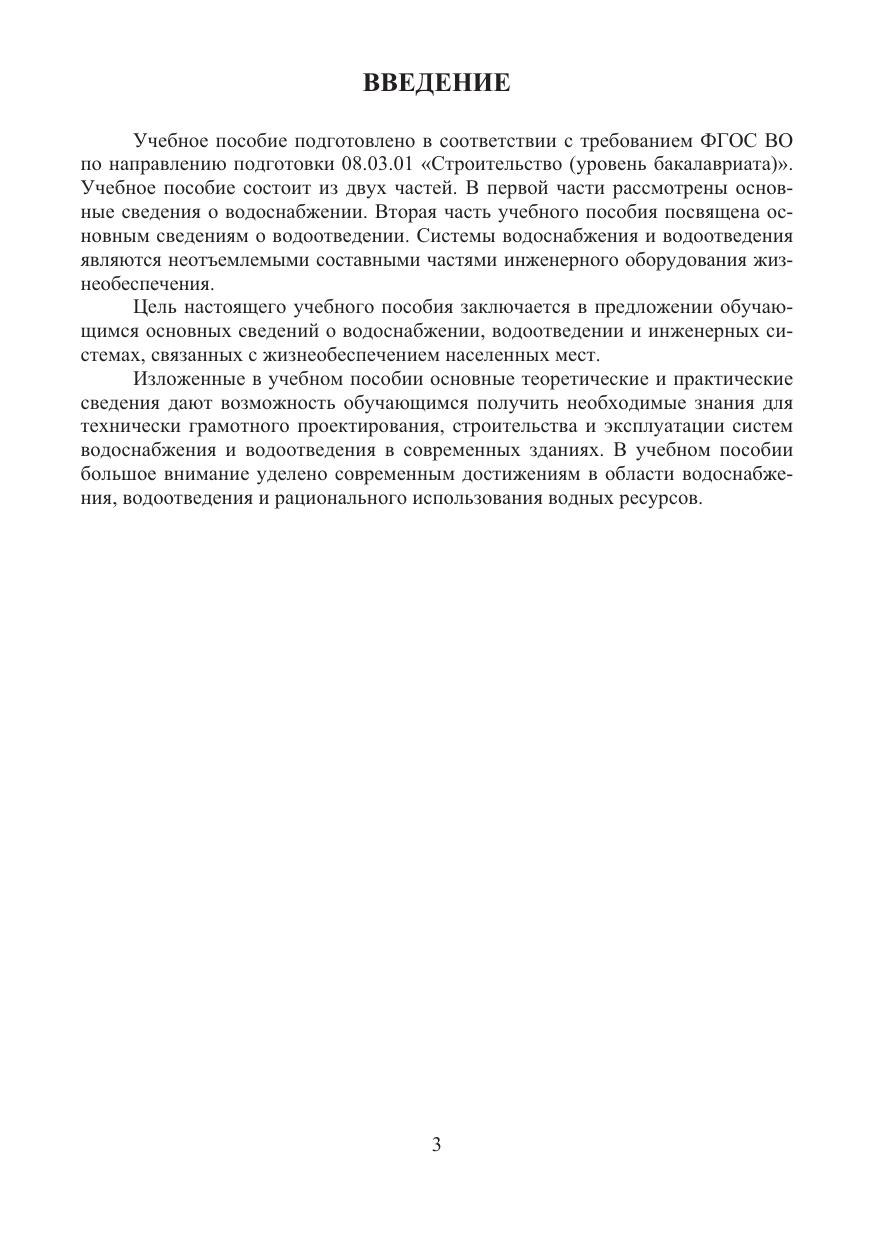 ВВЕДЕНИЕ

Учебное пособие подготовлено в соответствии с требованием ФГОС ВО по направлению подготовки 08.03.01 «Строительство (уровень бакалавриата)». Учебное пособие состоит из двух частей. В первой части рассмотрены основные сведения о водоснабжении. Вторая часть учебного пособия посвящена основным сведениям о водоотведении. Системы водоснабжения и водоотведения являются неотъемлемыми составными частями инженерного оборудования жизнеобеспечения.

Цель настоящего учебного пособия заключается в предложении обучающимся основных сведений о водоснабжении, водоотведении и инженерных системах, связанных с жизнеобеспечением населенных мест.

Изложенные в учебном пособии основные теоретические и практические сведения дают возможность обучающимся получить необходимые знания для технически грамотного проектирования, строительства и эксплуатации систем водоснабжения и водоотведения в современных зданиях. В учебном пособии большое внимание уделено современным достижениям в области водоснабжения, водоотведения и рационального использования водных ресурсов.

3